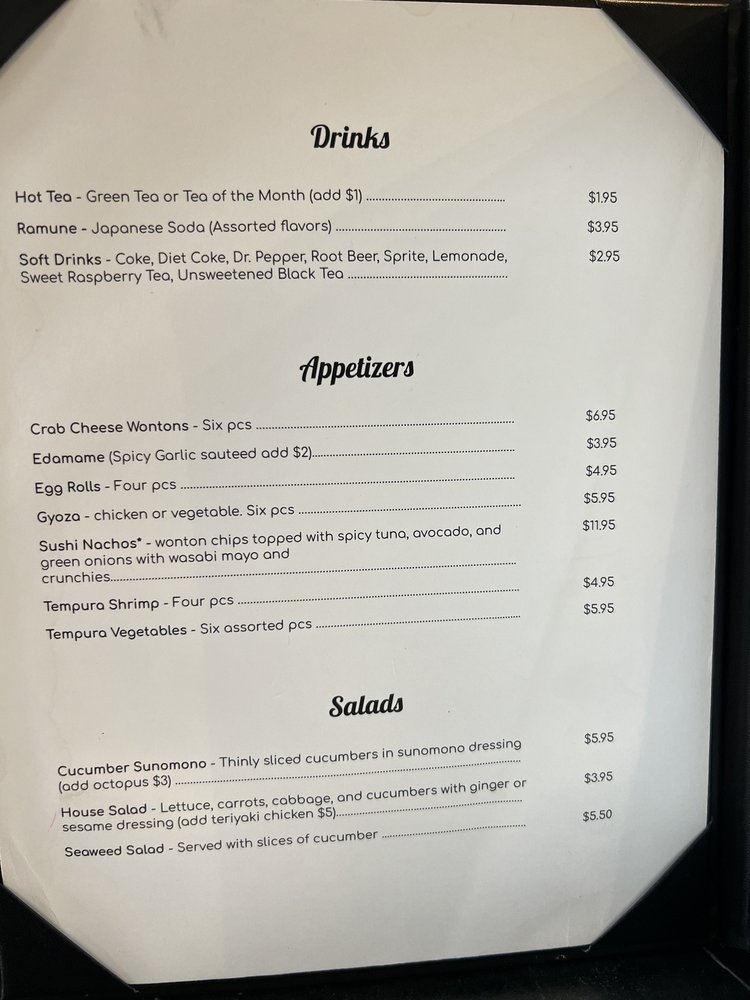 Drinks

Hot Tea - Green Tea or Tea of the Month (add $1) $1.95

Ramune - Japanese Soda (Assorted flavors) $3.95

Soft Drinks - Coke, Diet Coke, Dr. Pepper, Root Beer, Sprite, Lemonade, Sweet Raspberry Tea, Unsweetened Black Tea $2.95

Appetizers

Crab Cheese Wontons - Six pcs $6.95

Edamame (Spicy Garlic sauteed add $2) $3.95

Egg Rolls - Four pcs $4.95

Gyoza - chicken or vegetable. Six pcs $5.95

Sushi Nachos* - wonton chips topped with spicy tuna, avocado, and green onions with wasabi mayo and crunchies $11.95

Tempura Shrimp - Four pcs $4.95

Tempura Vegetables - Six assorted pcs $5.95

Salads

Cucumber Sunomono - Thinly sliced cucumbers in sunomono dressing (add octopus $3) $5.95

House Salad - Lettuce, carrots, cabbage, and cucumbers with ginger or sesame dressing (add teriyaki chicken $5) $3.95

Seaweed Salad - Served with slices of cucumber $5.50